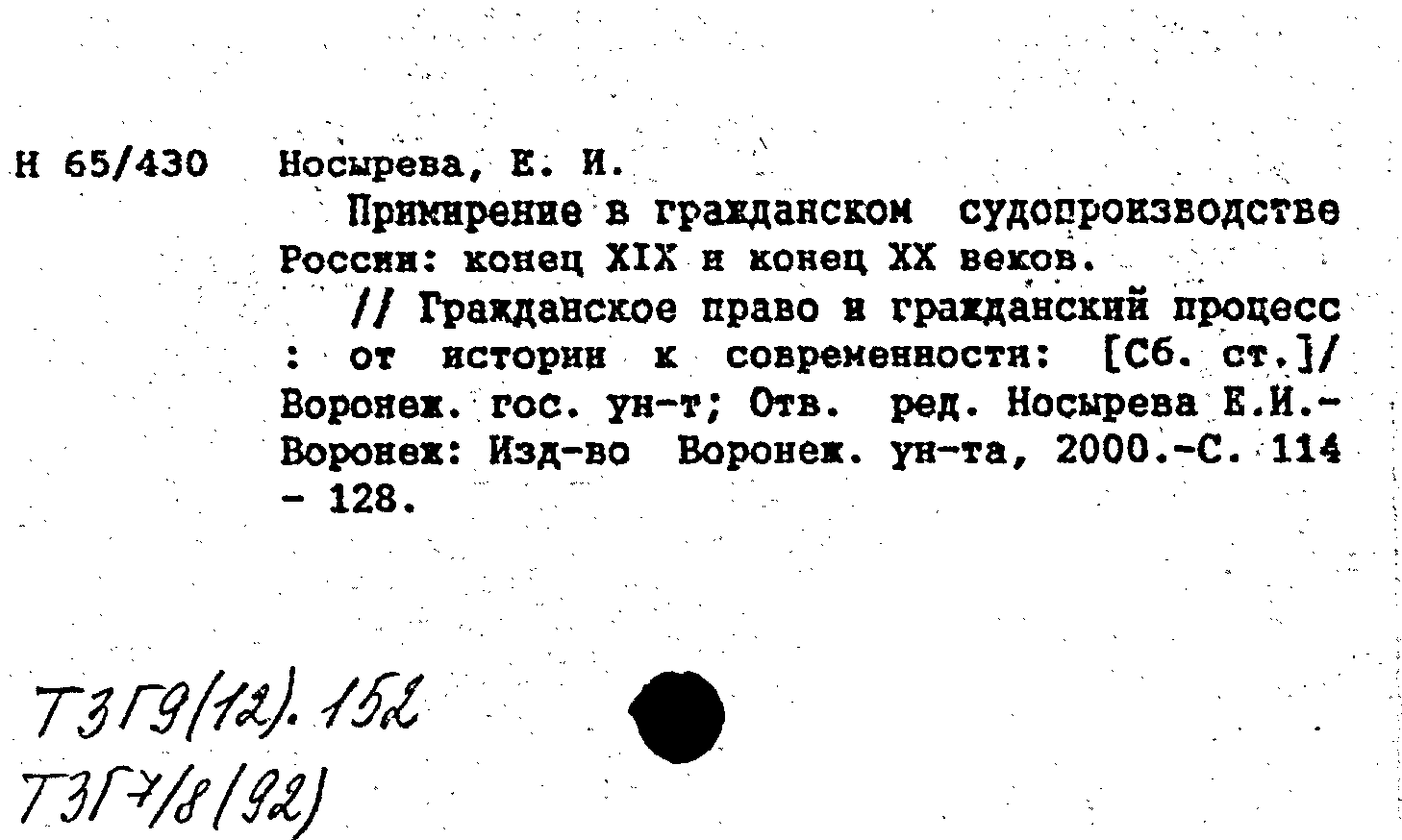 Н 65/430 Носырева, Е. И.

Примирение в гражданском судопроизводстве России: конец XIX и конец XX веков.

// Гражданское право и гражданский процесс : от истории к современности: [Сб. ст.]/ Воронеж. гос. ун-т; Отв. ред. Носырева Е.И.- Воронеж: Изд-во Воронеж. ун-та, 2000.-С. 114 - 128.

Т3Г9(12).152
Т3Г7/8(92)